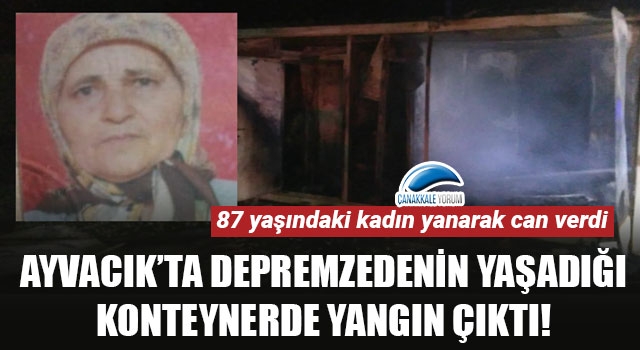 ÇANAKKALE YORUM

87 yaşındaki kadın yanarak can verdi

AYVACIK'TA DEPREMZEDENİN YAŞADIĞI KONTEYNERDE YANGIN ÇIKTI!